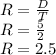 $R = \frac{D}{T}$
$R = \frac{5}{2}$
$R = 2.5$